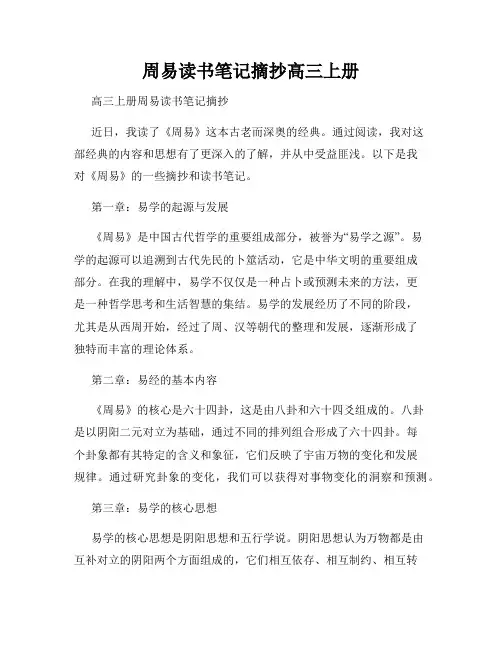 周易读书笔记摘抄高三上册

高三上册周易读书笔记摘抄

近日，我读了《周易》这本古老而深奥的经典。通过阅读，我对这部经典的内容和思想有了更深入的了解，并从中受益匪浅。以下是我对《周易》的一些摘抄和读书笔记。

第一章：易学的起源与发展

《周易》是中国古代哲学的重要组成部分，被誉为“易学之源”。易学的起源可以追溯到古代先民的卜筮活动，它是中华文明的重要组成部分。在我的理解中，易学不仅仅是一种占卜或预测未来的方法，更是一种哲学思考和生活智慧的集结。易学的发展经历了不同的阶段，尤其是从西周开始，经过了周、汉等朝代的整理和发展，逐渐形成了独特而丰富的理论体系。

第二章：易经的基本内容

《周易》的核心是六十四卦，这是由八卦和六十四爻组成的。八卦是以阴阳二元对立为基础，通过不同的排列组合形成了六十四卦。每个卦象都有其特定的含义和象征，它们反映了宇宙万物的变化和发展规律。通过研究卦象的变化，我们可以获得对事物变化的洞察和预测。

第三章：易学的核心思想

易学的核心思想是阴阳思想和五行学说。阴阳思想认为万物都是由互补对立的阴阳两个方面组成的，它们相互依存、相互制约、相互转